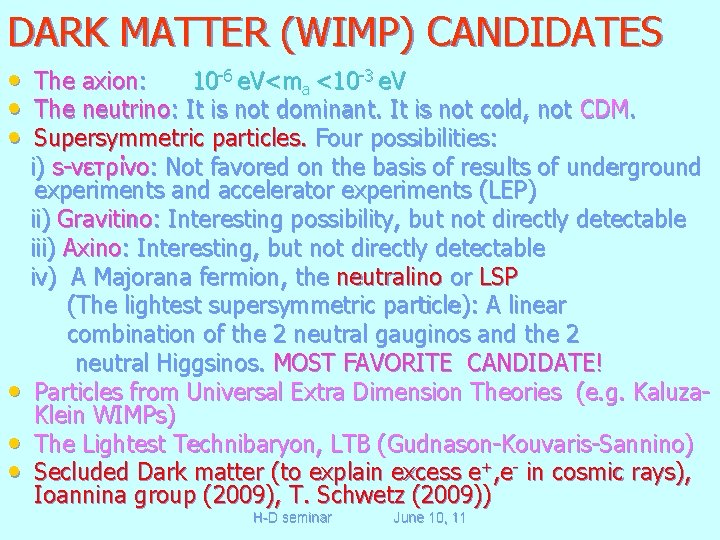 DARK MATTER (WIMP) CANDIDATES

• The axion: $10^{-6}$ eV<$m_a$ <$10^{-3}$ eV
• The neutrino: It is not dominant. It is not cold, not CDM.
• Supersymmetric particles. Four possibilities:

i) s-νετρίνο: Not favored on the basis of results of underground experiments and accelerator experiments (LEP)

ii) Gravitino: Interesting possibility, but not directly detectable

iii) Axino: Interesting, but not directly detectable

iv) A Majorana fermion, the neutralino or LSP (The lightest supersymmetric particle): A linear combination of the 2 neutral gauginos and the 2 neutral Higgsinos. MOST FAVORITE CANDIDATE!

• Particles from Universal Extra Dimension Theories (e.g. Kaluza-Klein WIMPs)
• The Lightest Technibaryon, LTB (Gudnason-Kouvaris-Sannino)
• Secluded Dark matter (to explain excess $e^+$,$e^-$ in cosmic rays), Ioannina group (2009), T. Schwetz (2009))

H-D seminar June 10, 11